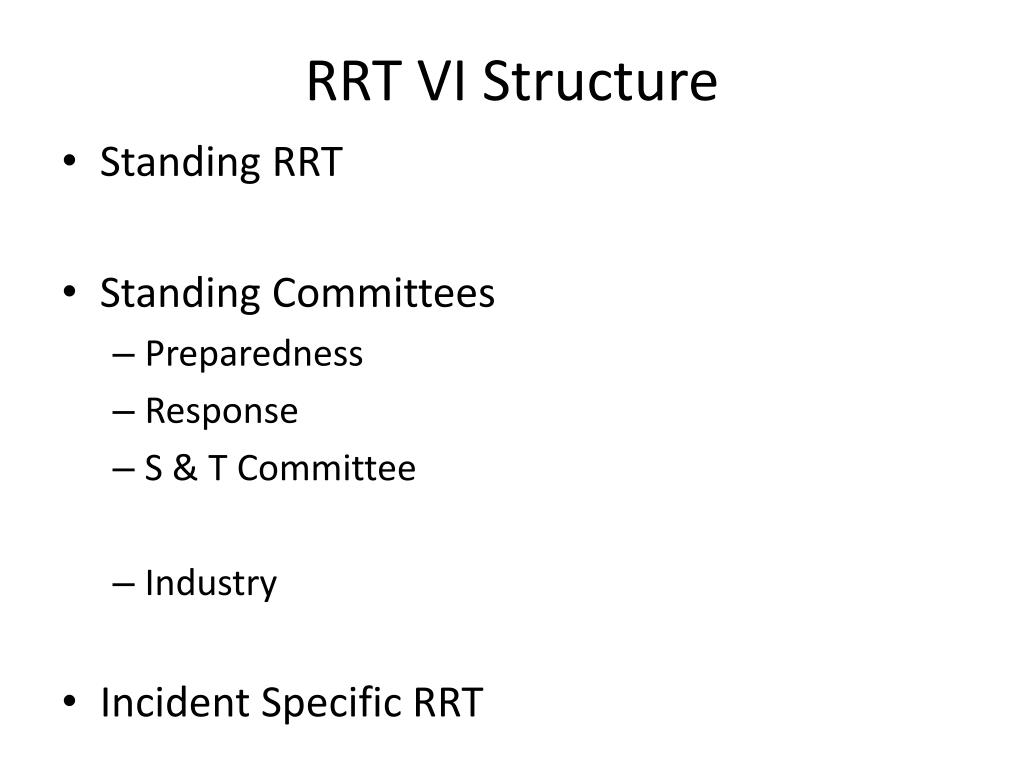 RRT VI Structure

• Standing RRT

• Standing Committees
– Preparedness
– Response
– S & T Committee

– Industry

• Incident Specific RRT